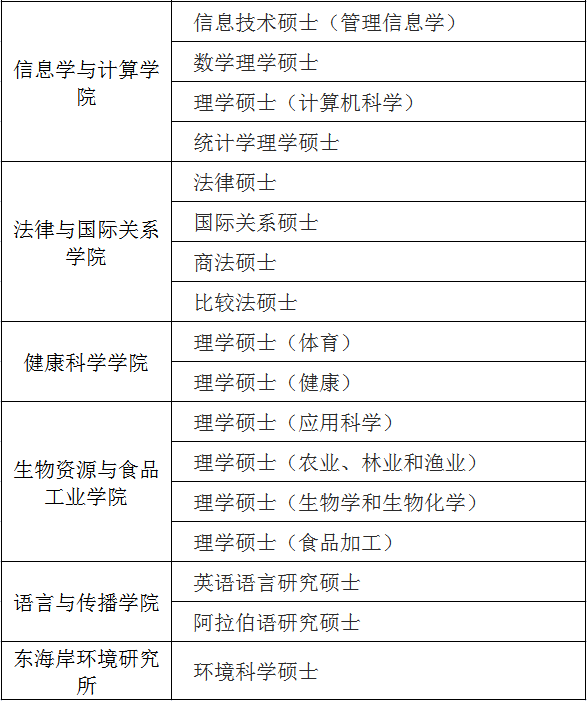 | | |
|---|---|
| 信息学与计算学院 | 信息技术硕士（管理信息学） |
| | 数学理学硕士 |
| | 理学硕士（计算机科学） |
| | 统计学理学硕士 |
| 法律与国际关系学院 | 法律硕士 |
| | 国际关系硕士 |
| | 商法硕士 |
| | 比较法硕士 |
| 健康科学学院 | 理学硕士（体育） |
| | 理学硕士（健康） |
| 生物资源与食品工业学院 | 理学硕士（应用科学） |
| | 理学硕士（农业、林业和渔业） |
| | 理学硕士（生物学和生物化学） |
| | 理学硕士（食品加工） |
| 语言与传播学院 | 英语语言研究硕士 |
| | 阿拉伯语研究硕士 |
| 东海岸环境研究所 | 环境科学硕士 |